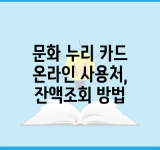 문화 누리 카드 온라인 사용처, 잔액조회 방법